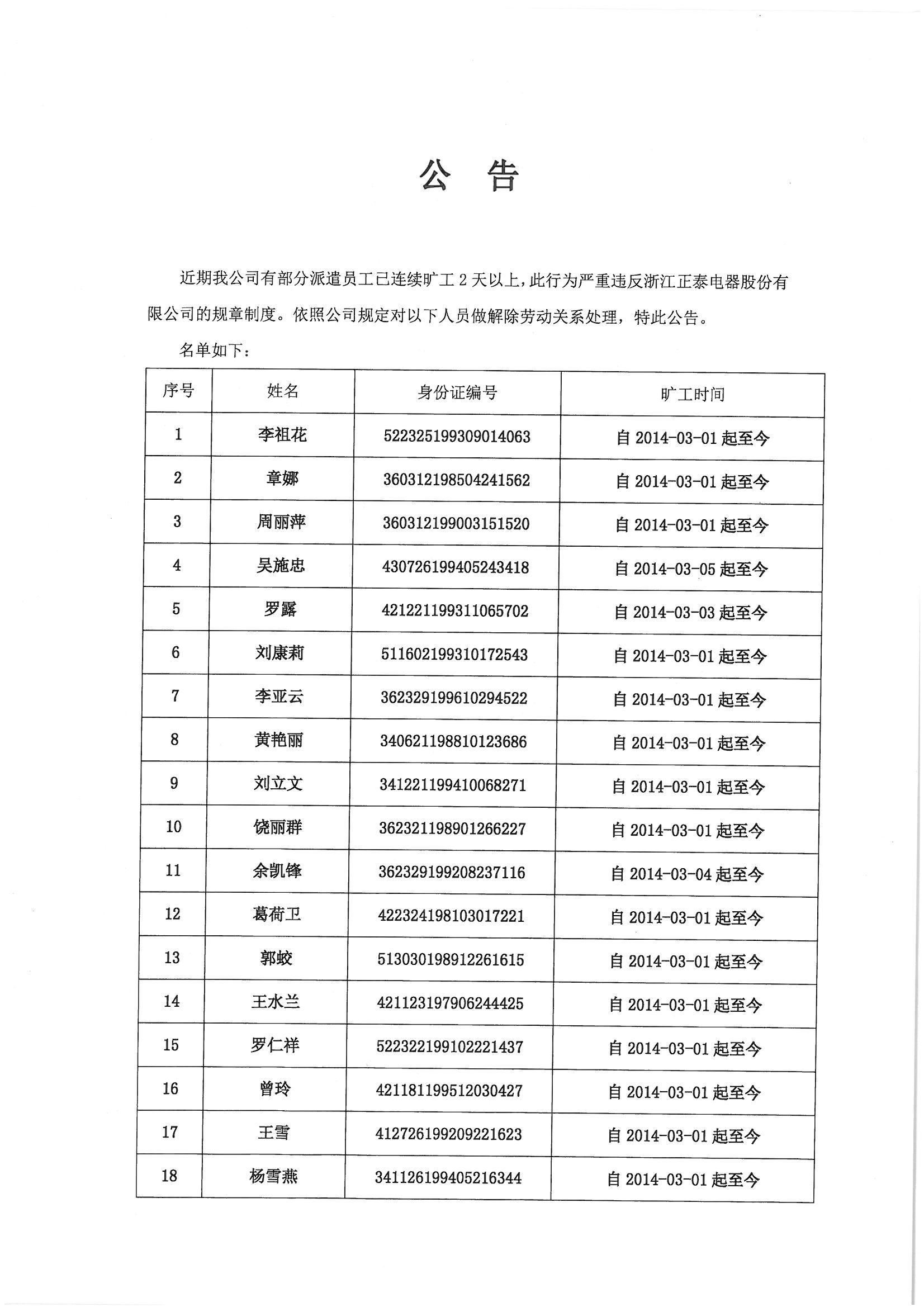 公 告

近期我公司有部分派遣员工已连续旷工 2 天以上，此行为严重违反浙江正泰电器股份有限公司的规章制度。依照公司规定对以下人员做解除劳动关系处理，特此公告。

名单如下：

| 序号 | 姓名 | 身份证编号 | 旷工时间 |
|---|---|---|---|
| 1 | 李祖花 | 522325199309014063 | 自 2014-03-01 起至今 |
| 2 | 章娜 | 360312198504241562 | 自 2014-03-01 起至今 |
| 3 | 周丽萍 | 360312199003151520 | 自 2014-03-01 起至今 |
| 4 | 吴施忠 | 430726199405243418 | 自 2014-03-05 起至今 |
| 5 | 罗露 | 421221199311065702 | 自 2014-03-03 起至今 |
| 6 | 刘康莉 | 511602199310172543 | 自 2014-03-01 起至今 |
| 7 | 李亚云 | 362329199610294522 | 自 2014-03-01 起至今 |
| 8 | 黄艳丽 | 340621198810123686 | 自 2014-03-01 起至今 |
| 9 | 刘立文 | 341221199410068271 | 自 2014-03-01 起至今 |
| 10 | 饶丽群 | 362321198901266227 | 自 2014-03-01 起至今 |
| 11 | 余凯锋 | 362329199208237116 | 自 2014-03-04 起至今 |
| 12 | 葛荷卫 | 422324198103017221 | 自 2014-03-01 起至今 |
| 13 | 郭蛟 | 513030198912261615 | 自 2014-03-01 起至今 |
| 14 | 王水兰 | 421123197906244425 | 自 2014-03-01 起至今 |
| 15 | 罗仁祥 | 522322199102221437 | 自 2014-03-01 起至今 |
| 16 | 曾玲 | 421181199512030427 | 自 2014-03-01 起至今 |
| 17 | 王雪 | 412726199209221623 | 自 2014-03-01 起至今 |
| 18 | 杨雪燕 | 341126199405216344 | 自 2014-03-01 起至今 |